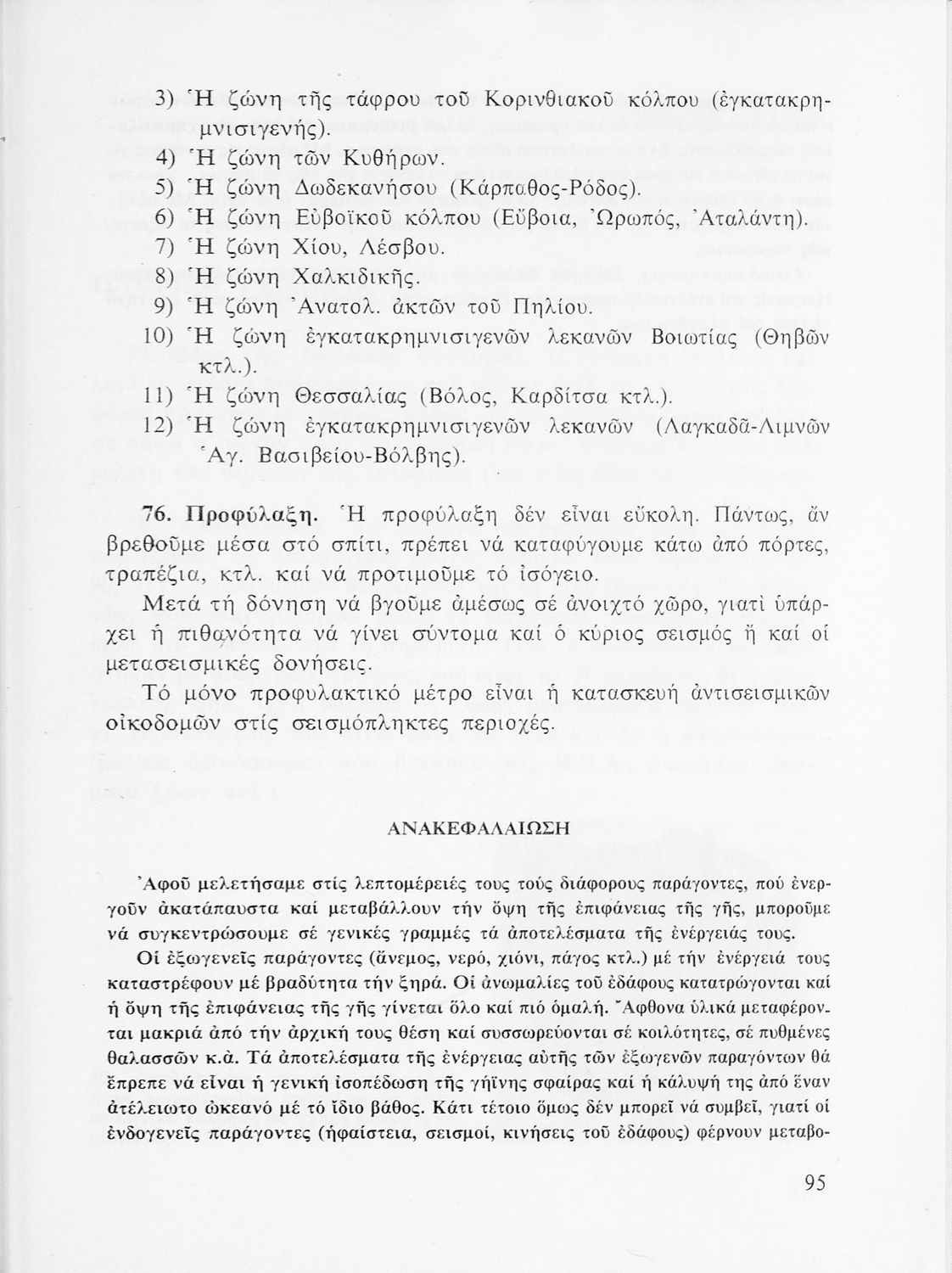 3) Ἡ ζώνη τῆς τάφρου τοῦ Κορινθιακοῦ κόλπου (ἐγκατακρημνισιγενής).
4) Ἡ ζώνη τῶν Κυθήρων.
5) Ἡ ζώνη Δωδεκανήσου (Κάρπαθος-Ρόδος).
6) Ἡ ζώνη Εὐβοϊκοῦ κόλπου (Εὔβοια, Ὠρωπός, Ἀταλάντη).
7) Ἡ ζώνη Χίου, Λέσβου.
8) Ἡ ζώνη Χαλκιδικῆς.
9) Ἡ ζώνη Ἀνατολ. ἀκτῶν τοῦ Πηλίου.
10) Ἡ ζώνη ἐγκατακρημνισιγενῶν λεκανῶν Βοιωτίας (Θηβῶν κτλ.).
11) Ἡ ζώνη Θεσσαλίας (Βόλος, Καρδίτσα κτλ.).
12) Ἡ ζώνη ἐγκατακρημνισιγενῶν λεκανῶν (Λαγκαδᾶ-Λιμνῶν Ἁγ. Βασιβείου-Βόλβης).

76. Προφύλαξη. Ἡ προφύλαξη δέν εἶναι εὔκολη. Πάντως, ἄν βρεθοῦμε μέσα στό σπίτι, πρέπει νά καταφύγουμε κάτω ἀπό πόρτες, τραπέζια, κτλ. καί νά προτιμοῦμε τό ἰσόγειο.

Μετά τή δόνηση νά βγοῦμε ἀμέσως σέ ἀνοιχτό χῶρο, γιατί ὑπάρχει ἡ πιθανότητα νά γίνει σύντομα καί ὁ κύριος σεισμός ἤ καί οἱ μετασεισμικές δονήσεις.

Τό μόνο προφυλακτικό μέτρο εἶναι ἡ κατασκευή ἀντισεισμικῶν οἰκοδομῶν στίς σεισμόπληκτες περιοχές.

ΑΝΑΚΕΦΑΛΑΙΩΣΗ

Ἀφοῦ μελετήσαμε στίς λεπτομέρειές τους τούς διάφορους παράγοντες, πού ἐνεργοῦν ἀκατάπαυστα καί μεταβάλλουν τήν ὄψη τῆς ἐπιφάνειας τῆς γῆς, μποροῦμε νά συγκεντρώσουμε σέ γενικές γραμμές τά ἀποτελέσματα τῆς ἐνέργειάς τους.

Οἱ ἐξωγενεῖς παράγοντες (ἄνεμος, νερό, χιόνι, πάγος κτλ.) μέ τήν ἐνέργειά τους καταστρέφουν μέ βραδύτητα τήν ξηρά. Οἱ ἀνωμαλίες τοῦ ἐδάφους κατατρώγονται καί ἡ ὄψη τῆς ἐπιφάνειας τῆς γῆς γίνεται ὅλο καί πιό ὁμαλή. Ἄφθονα ὑλικά μεταφέρονται μακριά ἀπό τήν ἀρχική τους θέση καί συσσωρεύονται σέ κοιλότητες, σέ πυθμένες θαλασσῶν κ.ἀ. Τά ἀποτελέσματα τῆς ἐνέργειας αὐτῆς τῶν ἐξωγενῶν παραγόντων θά ἔπρεπε νά εἶναι ἡ γενική ἰσοπέδωση τῆς γήϊνης σφαίρας καί ἡ κάλυψή της ἀπό ἕναν ἀτέλειωτο ὠκεανό μέ τό ἴδιο βάθος. Κάτι τέτοιο ὅμως δέν μπορεῖ νά συμβεῖ, γιατί οἱ ἐνδογενεῖς παράγοντες (ἡφαίστεια, σεισμοί, κινήσεις τοῦ ἐδάφους) φέρνουν μεταβο-

95